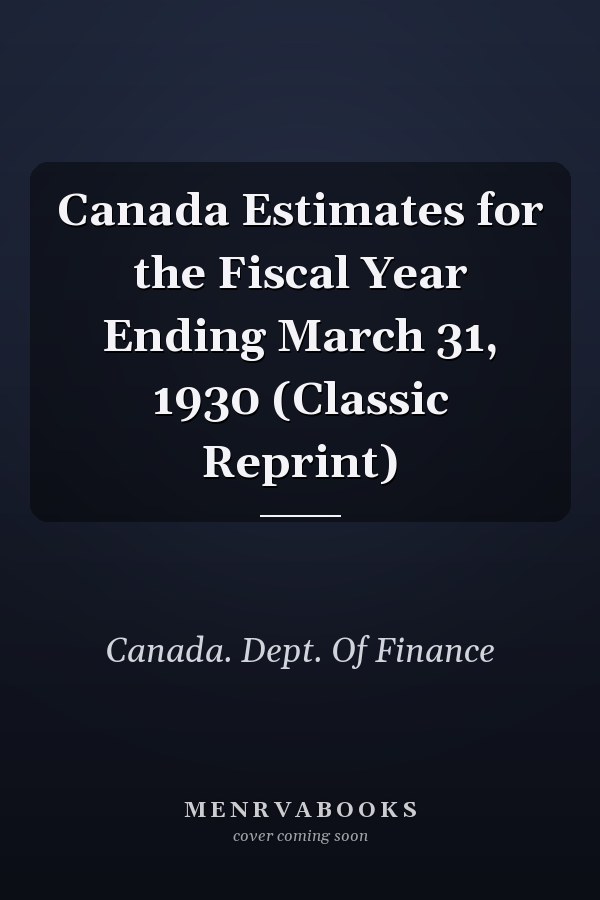 Canada Estimates for the Fiscal Year Ending March 31, 1930 (Classic Reprint)

Canada. Dept. Of Finance

MENRVABOOKS
cover coming soon